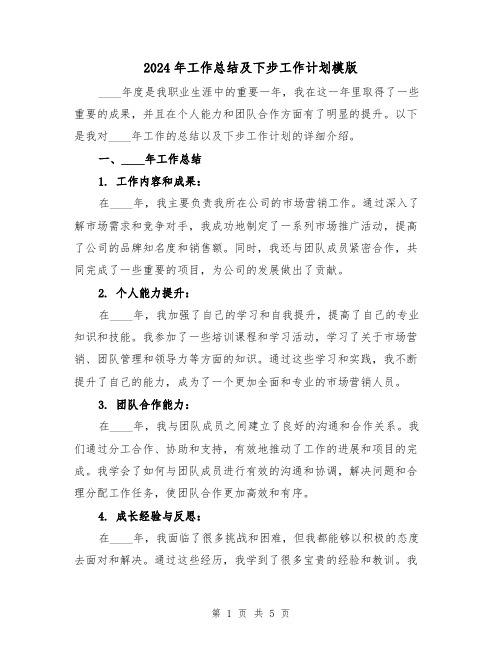 2024年工作总结及下步工作计划模版

____年度是我职业生涯中的重要一年，我在这一年里取得了一些重要的成果，并且在个人能力和团队合作方面有了明显的提升。以下是我对____年工作的总结以及下步工作计划的详细介绍。

一、____年工作总结

1. 工作内容和成果：

在____年，我主要负责我所在公司的市场营销工作。通过深入了解市场需求和竞争对手，我成功地制定了一系列市场推广活动，提高了公司的品牌知名度和销售额。同时，我还与团队成员紧密合作，共同完成了一些重要的项目，为公司的发展做出了贡献。

2. 个人能力提升：

在____年，我加强了自己的学习和自我提升，提高了自己的专业知识和技能。我参加了一些培训课程和学习活动，学习了关于市场营销、团队管理和领导力等方面的知识。通过这些学习和实践，我不断提升了自己的能力，成为了一个更加全面和专业的市场营销人员。

3. 团队合作能力：

在____年，我与团队成员之间建立了良好的沟通和合作关系。我们通过分工合作、协助和支持，有效地推动了工作的进展和项目的完成。我学会了如何与团队成员进行有效的沟通和协调，解决问题和合理分配工作任务，使团队合作更加高效和有序。

4. 成长经验与反思：

在____年，我面临了很多挑战和困难，但我都能够以积极的态度去面对和解决。通过这些经历，我学到了很多宝贵的经验和教训。我

第 1 页 共 5 页